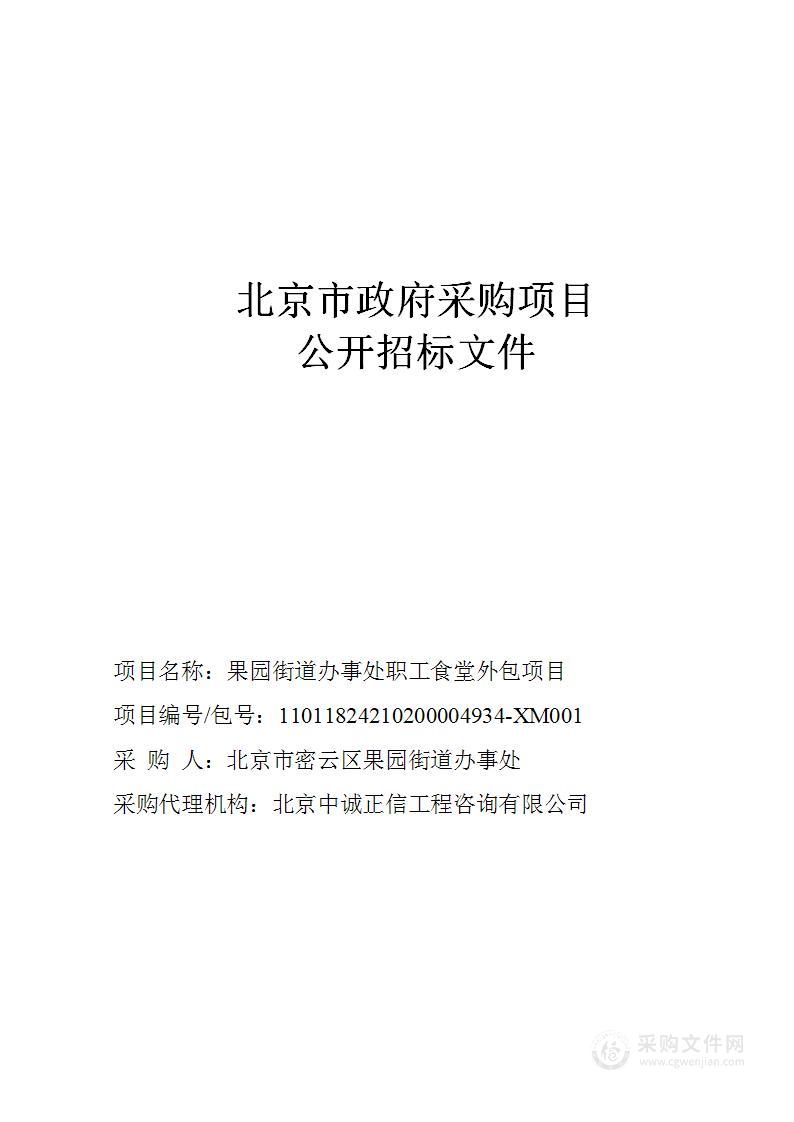 北京市政府采购项目
公开招标文件

项目名称：果园街道办事处职工食堂外包项目

项目编号/包号：11011824210200004934-XM001

采 购 人：北京市密云区果园街道办事处

采购代理机构：北京中诚正信工程咨询有限公司

采购文件网
www.cgwenjian.com